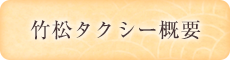 竹松タクシー概要